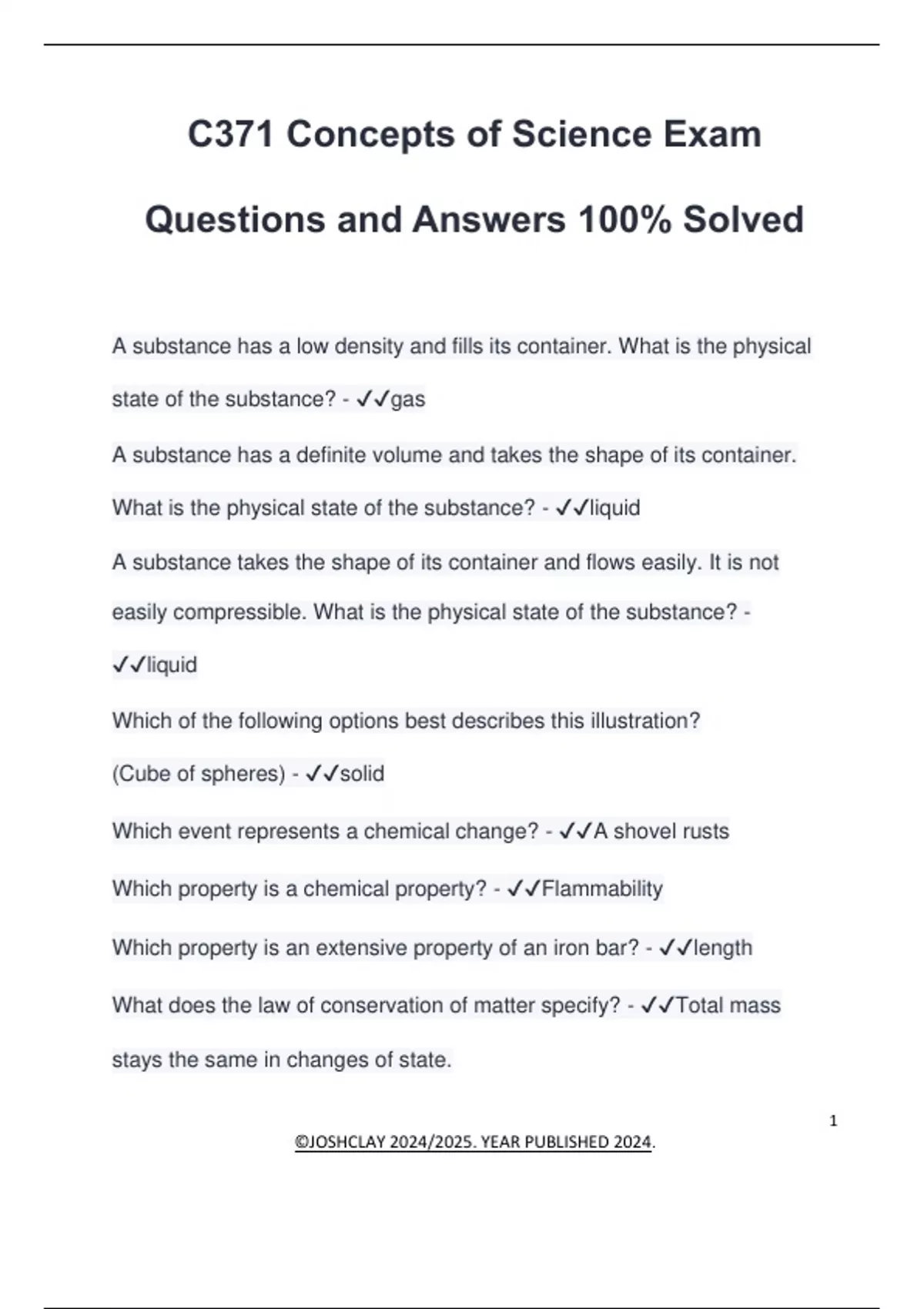 C371 Concepts of Science Exam Questions and Answers 100% Solved

A substance has a low density and fills its container. What is the physical state of the substance? - ✓✓gas

A substance has a definite volume and takes the shape of its container. What is the physical state of the substance? - ✓✓liquid

A substance takes the shape of its container and flows easily. It is not easily compressible. What is the physical state of the substance? - ✓✓liquid

Which of the following options best describes this illustration? (Cube of spheres) - ✓✓solid

Which event represents a chemical change? - ✓✓A shovel rusts

Which property is a chemical property? - ✓✓Flammability

Which property is an extensive property of an iron bar? - ✓✓length

What does the law of conservation of matter specify? - ✓✓Total mass stays the same in changes of state.

1

©JOSHCLAY 2024/2025. YEAR PUBLISHED 2024.